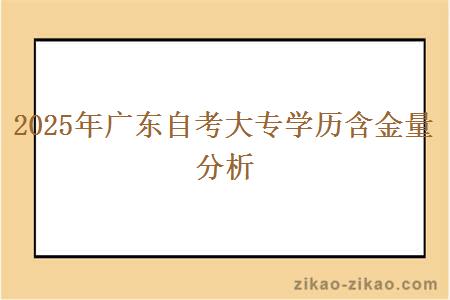 2025年广东自考大专学历含金量分析

zikao-zikao.com